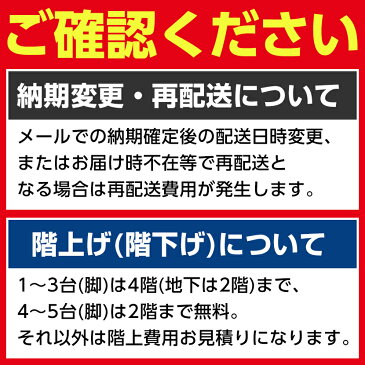 ご確認ください

納期変更・再配送について

メールでの納期確定後の配送日時変更、またはお届け時不在等で再配送となる場合は再配送費用が発生します。

階上げ(階下げ)について

1～3台(脚)は4階(地下は2階)まで、4～5台(脚)は2階まで無料。それ以外は階上費用お見積りになります。